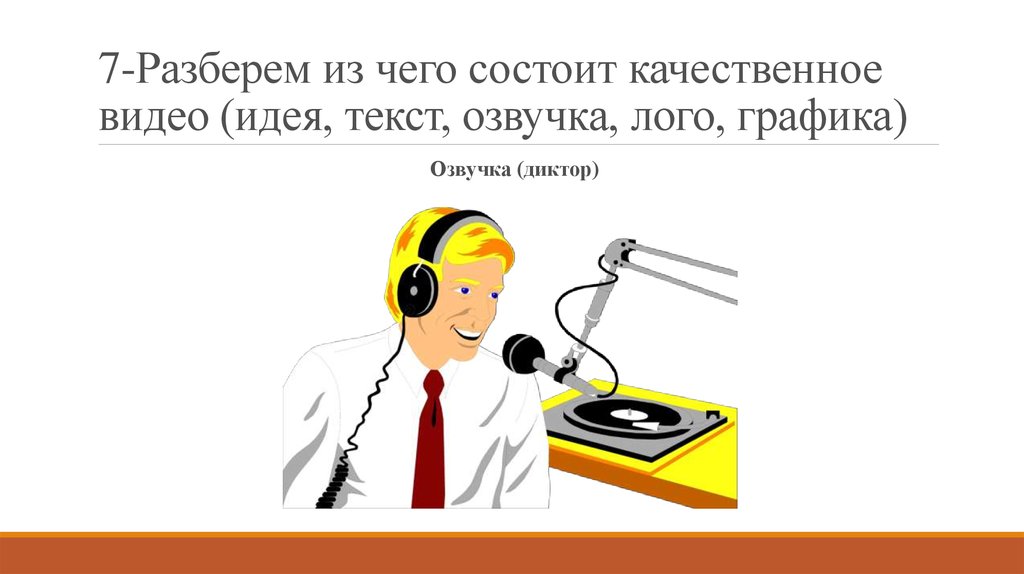 7-Разберем из чего состоит качественное видео (идея, текст, озвучка, лого, графика)

Озвучка (диктор)